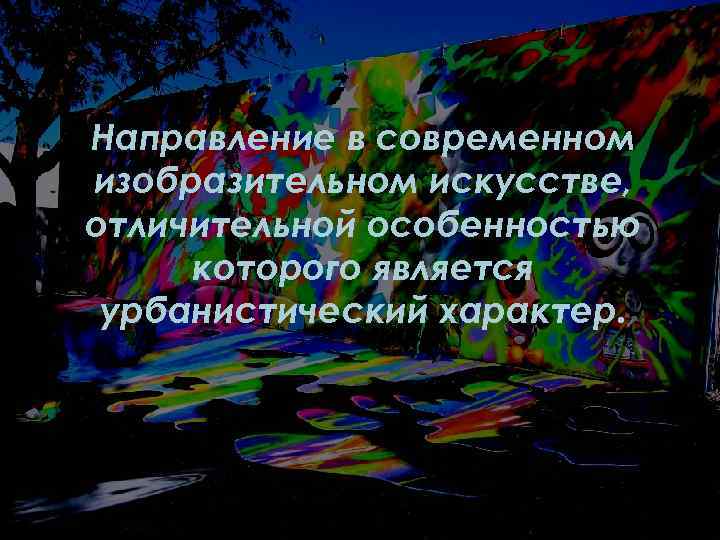 Направление в современном изобразительном искусстве, отличительной особенностью которого является урбанистический характер.